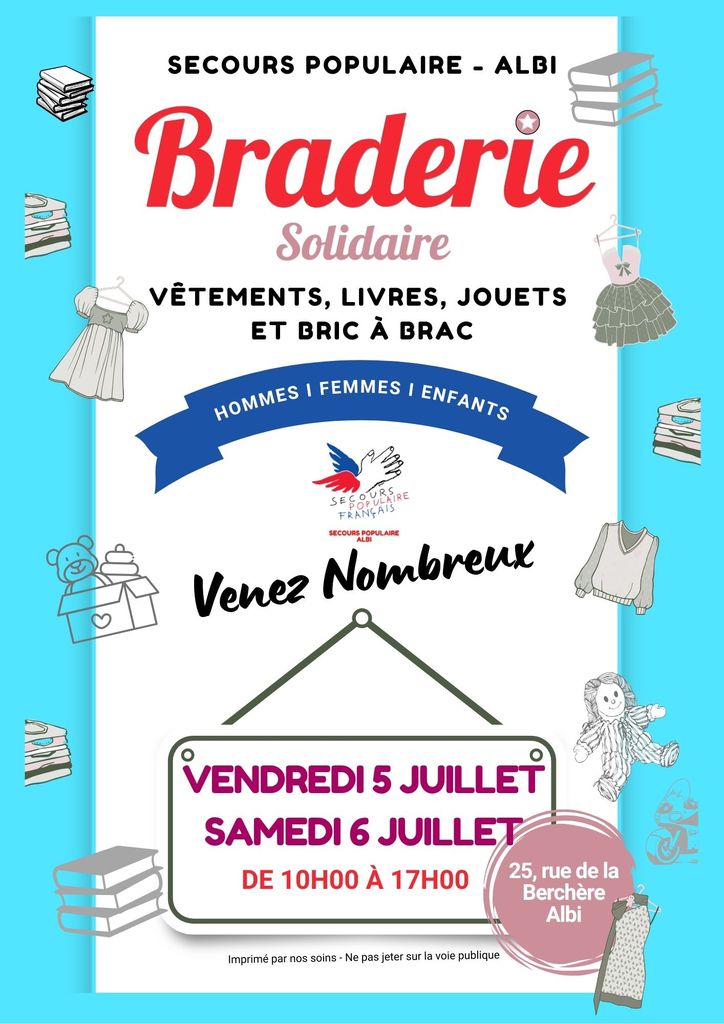 SECOURS POPULAIRE - ALBI

Braderie

Solidaire

VÊTEMENTS, LIVRES, JOUETS ET BRIC À BRAC

HOMMES I FEMMES I ENFANTS

SECOURS POPULAIRE FRANÇAIS

SECOURS POPULAIRE ALBI

Venez Nombreux

VENDREDI 5 JUILLET
SAMEDI 6 JUILLET

DE 10H00 À 17H00

25, rue de la Berchère Albi

Imprimé par nos soins - Ne pas jeter sur la voie publique